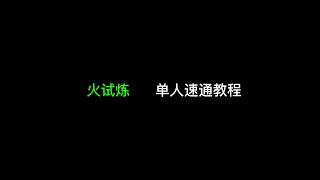 火试炼 单人速通教程